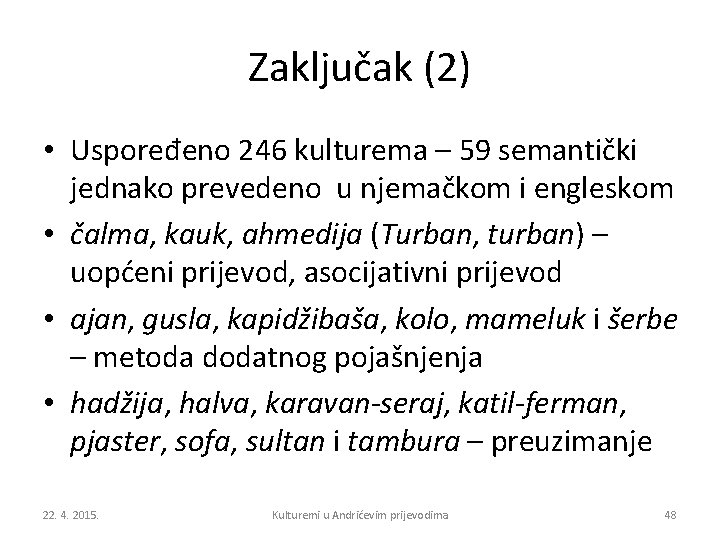 Zaključak (2)

• Uspoređeno 246 kulturema – 59 semantički jednako prevedeno  u njemačkom i engleskom

• čalma, kauk, ahmedija (Turban, turban) – uopćeni prijevod, asocijativni prijevod

• ajan, gusla, kapidžibaša, kolo, mameluk i šerbe – metoda dodatnog pojašnjenja

• hadžija, halva, karavan-seraj, katil-ferman, pjaster, sofa, sultan i tambura – preuzimanje

22. 4. 2015.

Kulturemi u Andrićevim prijevodima

48